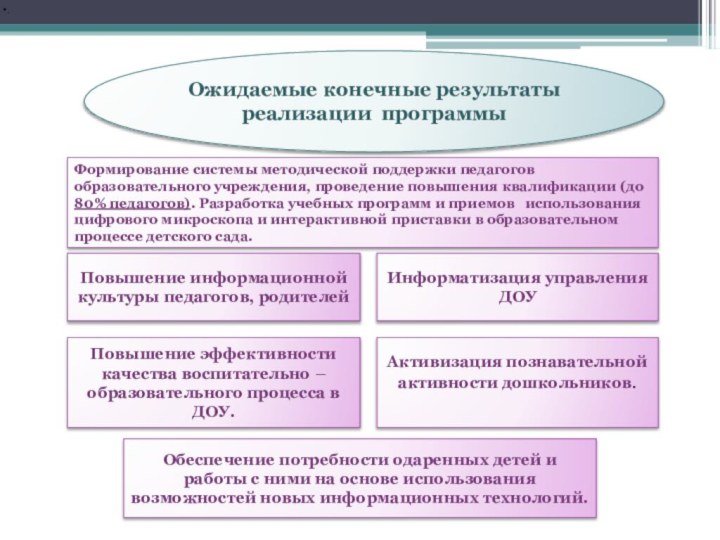 Ожидаемые конечные результаты реализации программы

Формирование системы методической поддержки педагогов образовательного учреждения, проведение повышения квалификации (до 80% педагогов). Разработка учебных программ и приемов использования цифрового микроскопа и интерактивной приставки в образовательном процессе детского сада.

Повышение информационной культуры педагогов, родителей

Информатизация управления ДОУ

Повышение эффективности качества воспитательно – образовательного процесса в ДОУ.

Активизация познавательной активности дошкольников.

Обеспечение потребности одаренных детей и работы с ними на основе использования возможностей новых информационных технологий.